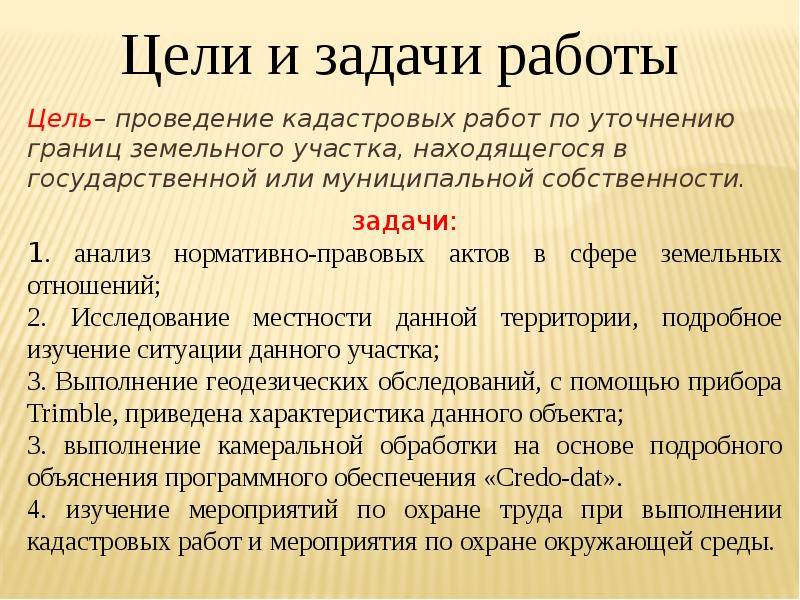 Цели и задачи работы

Цель– проведение кадастровых работ по уточнению границ земельного участка, находящегося в государственной или муниципальной собственности.

задачи:

1. анализ нормативно-правовых актов в сфере земельных отношений;
2. Исследование местности данной территории, подробное изучение ситуации данного участка;
3. Выполнение геодезических обследований, с помощью прибора Trimble, приведена характеристика данного объекта;
3. выполнение камеральной обработки на основе подробного объяснения программного обеспечения «Credo-dat».
4. изучение мероприятий по охране труда при выполнении кадастровых работ и мероприятия по охране окружающей среды.